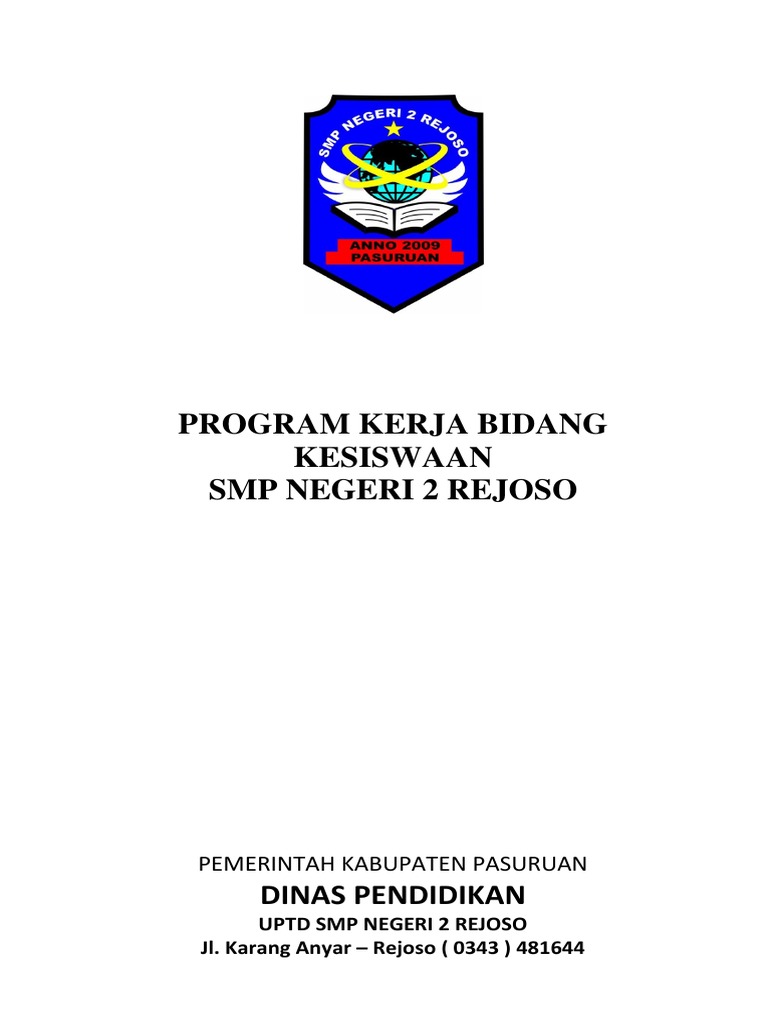 SMP NEGERI 2 REJOSO
ANNO 2009
PASURUAN

PROGRAM KERJA BIDANG KESISWAAN
SMP NEGERI 2 REJOSO

PEMERINTAH KABUPATEN PASURUAN
DINAS PENDIDIKAN
UPTD SMP NEGERI 2 REJOSO
Jl. Karang Anyar – Rejoso ( 0343 ) 481644